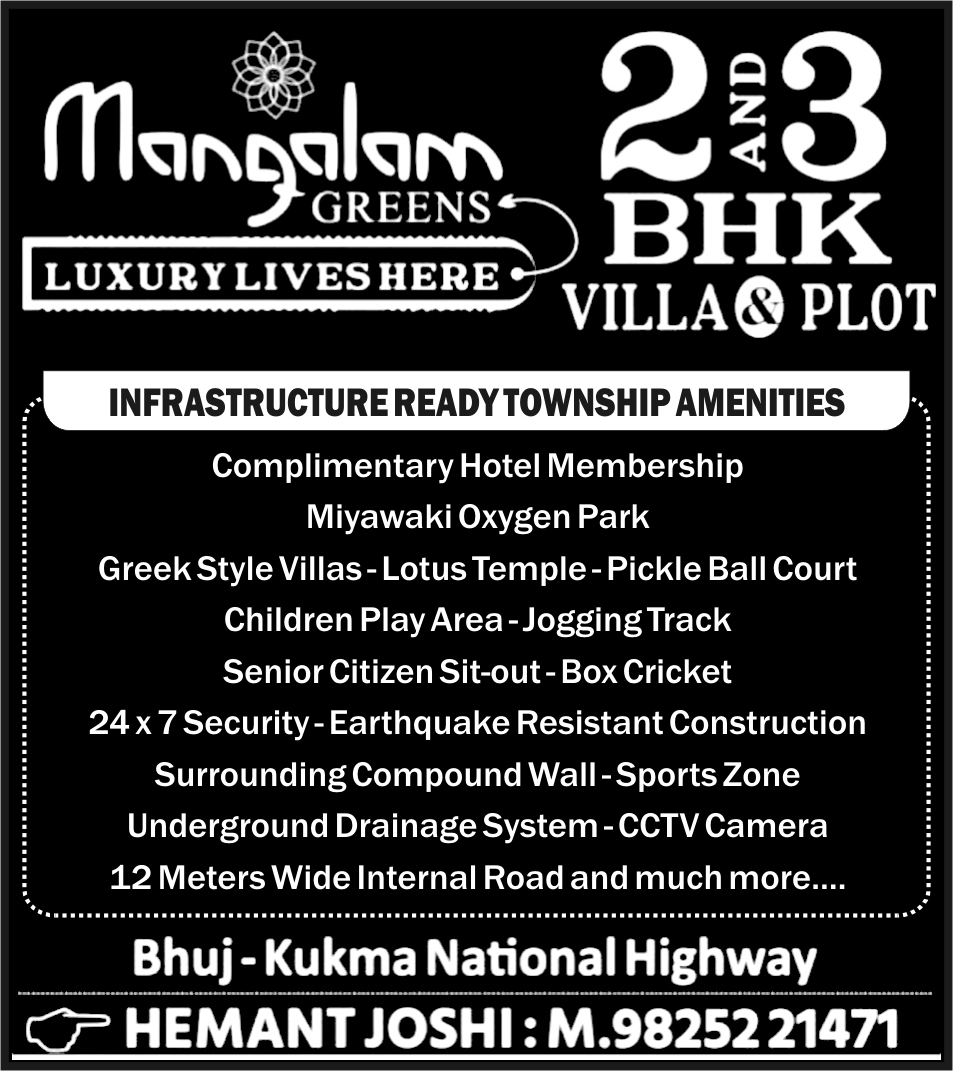 Mangalam
GREENS
LUXURY LIVES HERE

2 AND 3
BHK
VILLA & PLOT

INFRASTRUCTURE READY TOWNSHIP AMENITIES

Complimentary Hotel Membership
Miyawaki Oxygen Park
Greek Style Villas - Lotus Temple - Pickle Ball Court
Children Play Area - Jogging Track
Senior Citizen Sit-out - Box Cricket
24 x 7 Security - Earthquake Resistant Construction
Surrounding Compound Wall - Sports Zone
Underground Drainage System - CCTV Camera
12 Meters Wide Internal Road and much more....

Bhuj - Kukma National Highway

HEMANT JOSHI : M.98252 21471